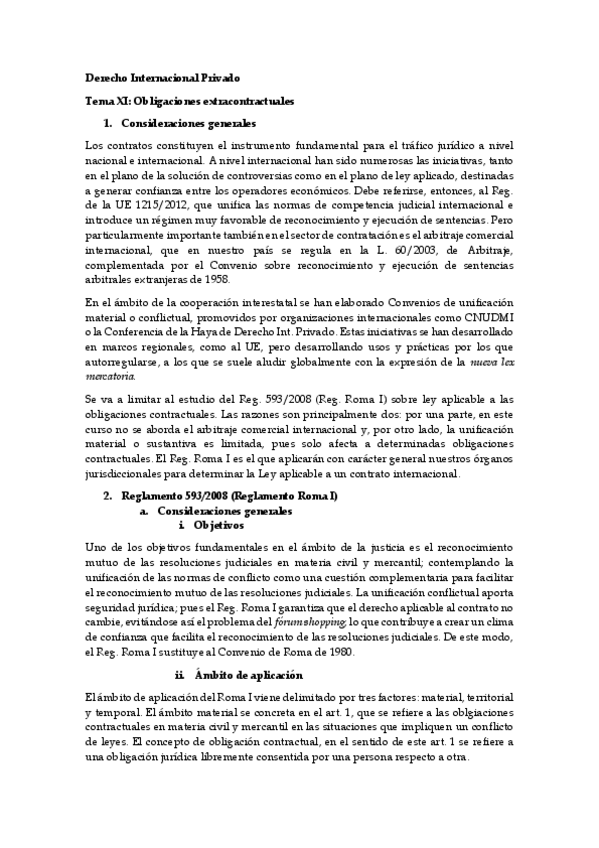 Derecho Internacional Privado

Tema XI: Obligaciones extracontractuales

1. Consideraciones generales

Los contratos constituyen el instrumento fundamental para el tráfico jurídico a nivel nacional e internacional. A nivel internacional han sido numerosas las iniciativas, tanto en el plano de la solución de controversias como en el plano de ley aplicado, destinadas a generar confianza entre los operadores económicos. Debe referirse, entonces, al Reg. de la UE 1215/2012, que unifica las normas de competencia judicial internacional e introduce un régimen muy favorable de reconocimiento y ejecución de sentencias. Pero particularmente importante también en el sector de contratación es el arbitraje comercial internacional, que en nuestro país se regula en la L. 60/2003, de Arbitraje, complementada por el Convenio sobre reconocimiento y ejecución de sentencias arbitrales extranjeras de 1958.

En el ámbito de la cooperación interestatal se han elaborado Convenios de unificación material o conflictual, promovidos por organizaciones internacionales como CNUDMI o la Conferencia de la Haya de Derecho Int. Privado. Estas iniciativas se han desarrollado en marcos regionales, como al UE, pero desarrollando usos y prácticas por los que autorregularse, a los que se suele aludir globalmente con la expresión de la nueva lex mercatoria.

Se va a limitar al estudio del Reg. 593/2008 (Reg. Roma I) sobre ley aplicable a las obligaciones contractuales. Las razones son principalmente dos: por una parte, en este curso no se aborda el arbitraje comercial internacional y, por otro lado, la unificación material o sustantiva es limitada, pues solo afecta a determinadas obligaciones contractuales. El Reg. Roma I es el que aplicarán con carácter general nuestros órganos jurisdiccionales para determinar la Ley aplicable a un contrato internacional.

2. Reglamento 593/2008 (Reglamento Roma I)
a. Consideraciones generales
i. Objetivos

Uno de los objetivos fundamentales en el ámbito de la justicia es el reconocimiento mutuo de las resoluciones judiciales en materia civil y mercantil; contemplando la unificación de las normas de conflicto como una cuestión complementaria para facilitar el reconocimiento mutuo de las resoluciones judiciales. La unificación conflictual aporta seguridad jurídica; pues el Reg. Roma I garantiza que el derecho aplicable al contrato no cambie, evitándose así el problema del forum shopping; lo que contribuye a crear un clima de confianza que facilita el reconocimiento de las resoluciones judiciales. De este modo, el Reg. Roma I sustituye al Convenio de Roma de 1980.

ii. Ámbito de aplicación

El ámbito de aplicación del Roma I viene delimitado por tres factores: material, territorial y temporal. El ámbito material se concreta en el art. 1, que se refiere a las oblgiaciones contractuales en materia civil y mercantil en las situaciones que impliquen un conflicto de leyes. El concepto de obligación contractual, en el sentido de este art. 1 se refiere a una obligación jurídica libremente consentida por una persona respecto a otra.